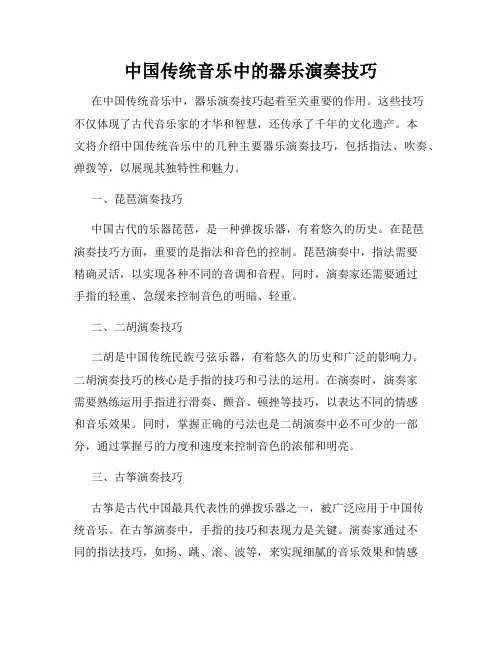 中国传统音乐中的器乐演奏技巧

在中国传统音乐中，器乐演奏技巧起着至关重要的作用。这些技巧不仅体现了古代音乐家的才华和智慧，还传承了千年的文化遗产。本文将介绍中国传统音乐中的几种主要器乐演奏技巧，包括指法、吹奏、弹拨等，以展现其独特性和魅力。

一、琵琶演奏技巧

中国古代的乐器琵琶，是一种弹拨乐器，有着悠久的历史。在琵琶演奏技巧方面，重要的是指法和音色的控制。琵琶演奏中，指法需要精确灵活，以实现各种不同的音调和音程。同时，演奏家还需要通过手指的轻重、急缓来控制音色的明暗、轻重。

二、二胡演奏技巧

二胡是中国传统民族弓弦乐器，有着悠久的历史和广泛的影响力。二胡演奏技巧的核心是手指的技巧和弓法的运用。在演奏时，演奏家需要熟练运用手指进行滑奏、颤音、顿挫等技巧，以表达不同的情感和音乐效果。同时，掌握正确的弓法也是二胡演奏中必不可少的一部分，通过掌握弓的力度和速度来控制音色的浓郁和明亮。

三、古筝演奏技巧

古筝是古代中国最具代表性的弹拨乐器之一，被广泛应用于中国传统音乐。在古筝演奏中，手指的技巧和表现力是关键。演奏家通过不同的指法技巧，如扬、跳、滚、波等，来实现细腻的音乐效果和情感